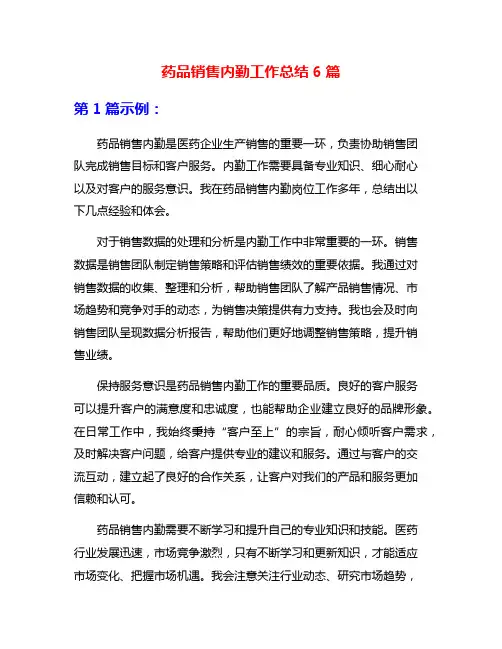 药品销售内勤工作总结 6 篇

第 1 篇示例：

药品销售内勤是医药企业生产销售的重要一环，负责协助销售团队完成销售目标和客户服务。内勤工作需要具备专业知识、细心耐心以及对客户的服务意识。我在药品销售内勤岗位工作多年，总结出以下几点经验和体会。

对于销售数据的处理和分析是内勤工作中非常重要的一环。销售数据是销售团队制定销售策略和评估销售绩效的重要依据。我通过对销售数据的收集、整理和分析，帮助销售团队了解产品销售情况、市场趋势和竞争对手的动态，为销售决策提供有力支持。我也会及时向销售团队呈现数据分析报告，帮助他们更好地调整销售策略，提升销售业绩。

保持服务意识是药品销售内勤工作的重要品质。良好的客户服务可以提升客户的满意度和忠诚度，也能帮助企业建立良好的品牌形象。在日常工作中，我始终秉持“客户至上”的宗旨，耐心倾听客户需求，及时解决客户问题，给客户提供专业的建议和服务。通过与客户的交流互动，建立起了良好的合作关系，让客户对我们的产品和服务更加信赖和认可。

药品销售内勤需要不断学习和提升自己的专业知识和技能。医药行业发展迅速，市场竞争激烈，只有不断学习和更新知识，才能适应市场变化、把握市场机遇。我会注意关注行业动态、研究市场趋势，